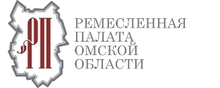 РП
РЕМЕСЛЕННАЯ
ПАЛАТА
ОМСКОЙ
ОБЛАСТИ